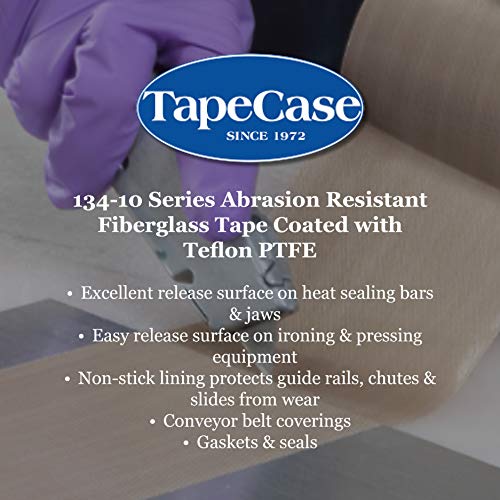 TapeCase
SINCE 1972

134-10 Series Abrasion Resistant Fiberglass Tape Coated with Teflon PTFE

• Excellent release surface on heat sealing bars & jaws
• Easy release surface on ironing & pressing equipment
• Non-stick lining protects guide rails, chutes & slides from wear
• Conveyor belt coverings
• Gaskets & seals